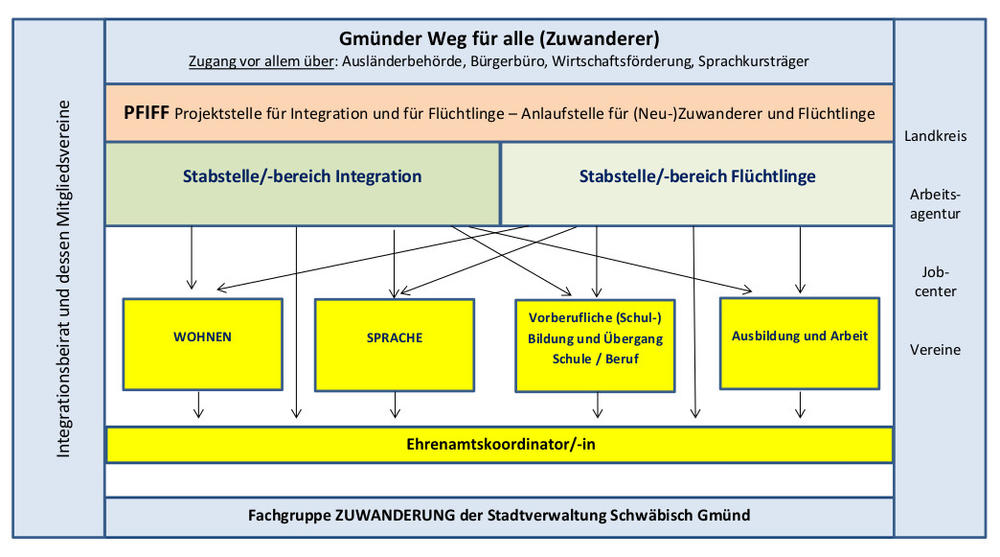 Integrationsbeirat und dessen Mitgliedsvereine

Gmünder Weg für alle (Zuwanderer)
Zugang vor allem über: Ausländerbehörde, Bürgerbüro, Wirtschaftsförderung, Sprachkursträger

PFIFF Projektstelle für Integration und für Flüchtlinge – Anlaufstelle für (Neu-)Zuwanderer und Flüchtlinge

Stabstelle/-bereich Integration

Stabstelle/-bereich Flüchtlinge

WOHNEN

SPRACHE

Vorberufliche (Schul-) Bildung und Übergang Schule / Beruf

Ausbildung und Arbeit

Ehrenamtskoordinator/-in

Fachgruppe ZUWANDERUNG der Stadtverwaltung Schwäbisch Gmünd

Landkreis

Arbeitsagentur

Jobcenter

Vereine